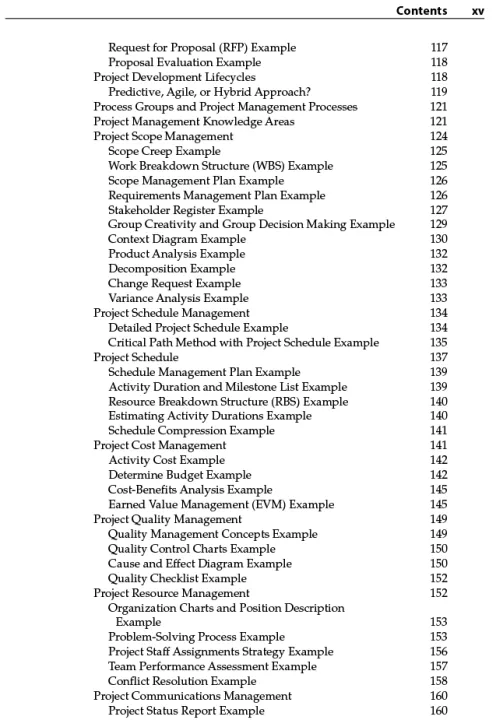 Contents xv

Request for Proposal (RFP) Example 117
Proposal Evaluation Example 118
Project Development Lifecycles 118
Predictive, Agile, or Hybrid Approach? 119
Process Groups and Project Management Processes 121
Project Management Knowledge Areas 121
Project Scope Management 124
Scope Creep Example 125
Work Breakdown Structure (WBS) Example 125
Scope Management Plan Example 126
Requirements Management Plan Example 126
Stakeholder Register Example 127
Group Creativity and Group Decision Making Example 129
Context Diagram Example 130
Product Analysis Example 132
Decomposition Example 132
Change Request Example 133
Variance Analysis Example 133
Project Schedule Management 134
Detailed Project Schedule Example 134
Critical Path Method with Project Schedule Example 135
Project Schedule 137
Schedule Management Plan Example 139
Activity Duration and Milestone List Example 139
Resource Breakdown Structure (RBS) Example 140
Estimating Activity Durations Example 140
Schedule Compression Example 141
Project Cost Management 141
Activity Cost Example 142
Determine Budget Example 142
Cost-Benefits Analysis Example 145
Earned Value Management (EVM) Example 145
Project Quality Management 149
Quality Management Concepts Example 149
Quality Control Charts Example 150
Cause and Effect Diagram Example 150
Quality Checklist Example 152
Project Resource Management 152
Organization Charts and Position Description Example 153
Problem-Solving Process Example 153
Project Staff Assignments Strategy Example 156
Team Performance Assessment Example 157
Conflict Resolution Example 158
Project Communications Management 160
Project Status Report Example 160